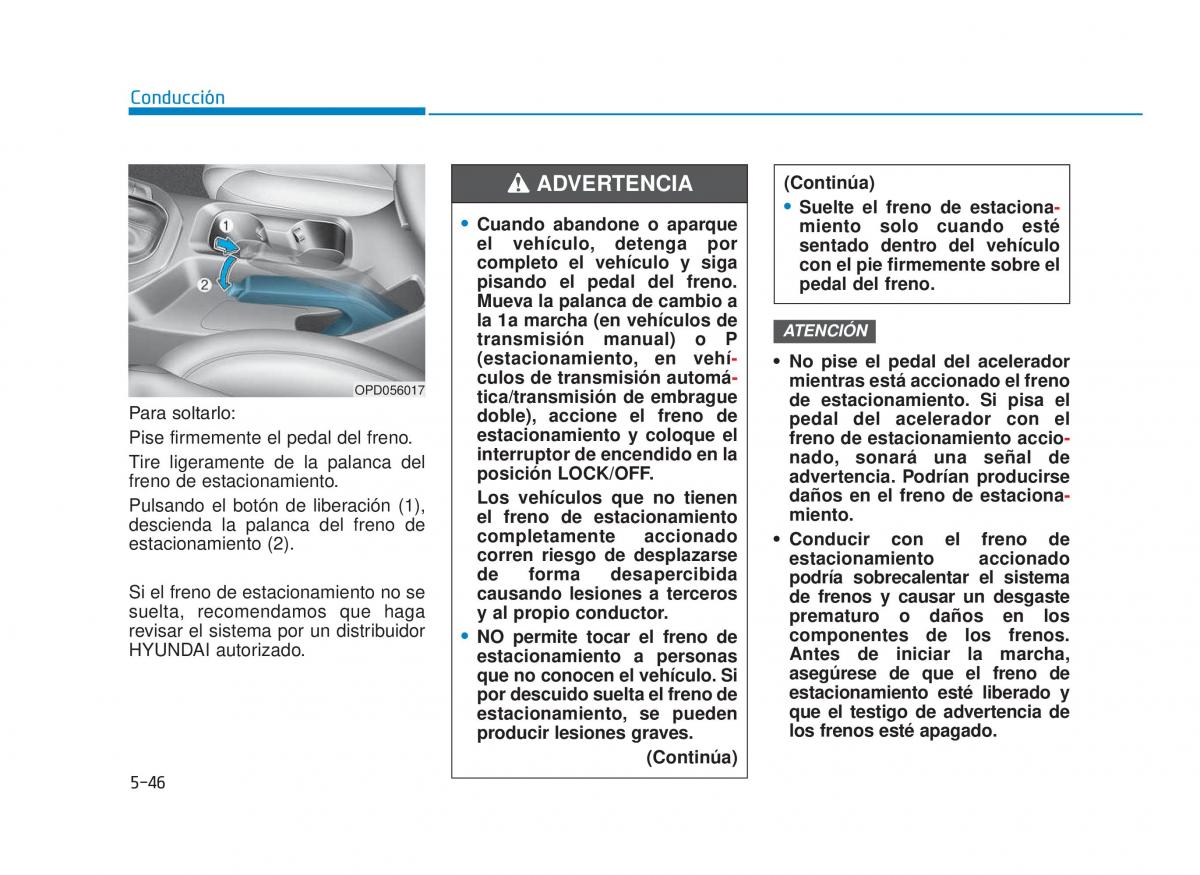 Conducción

1
2
OPD056017

Para soltarlo:

Pise firmemente el pedal del freno.

Tire ligeramente de la palanca del freno de estacionamiento.

Pulsando el botón de liberación (1), descienda la palanca del freno de estacionamiento (2).

Si el freno de estacionamiento no se suelta, recomendamos que haga revisar el sistema por un distribuidor HYUNDAI autorizado.

ADVERTENCIA

• Cuando abandone o aparque el vehículo, detenga por completo el vehículo y siga pisando el pedal del freno. Mueva la palanca de cambio a la 1a marcha (en vehículos de transmisión manual) o P (estacionamiento, en vehículos de transmisión automática/transmisión de embrague doble), accione el freno de estacionamiento y coloque el interruptor de encendido en la posición LOCK/OFF.

Los vehículos que no tienen el freno de estacionamiento completamente accionado corren riesgo de desplazarse de forma desapercibida causando lesiones a terceros y al propio conductor.

• NO permite tocar el freno de estacionamiento a personas que no conocen el vehículo. Si por descuido suelta el freno de estacionamiento, se pueden producir lesiones graves.

(Continúa)

(Continúa)

• Suelte el freno de estacionamiento solo cuando esté sentado dentro del vehículo con el pie firmemente sobre el pedal del freno.

ATENCIÓN

• No pise el pedal del acelerador mientras está accionado el freno de estacionamiento. Si pisa el pedal del acelerador con el freno de estacionamiento accionado, sonará una señal de advertencia. Podrían producirse daños en el freno de estacionamiento.

• Conducir con el freno de estacionamiento accionado podría sobrecalentar el sistema de frenos y causar un desgaste prematuro o daños en los componentes de los frenos. Antes de iniciar la marcha, asegúrese de que el freno de estacionamiento esté liberado y que el testigo de advertencia de los frenos esté apagado.

5-46